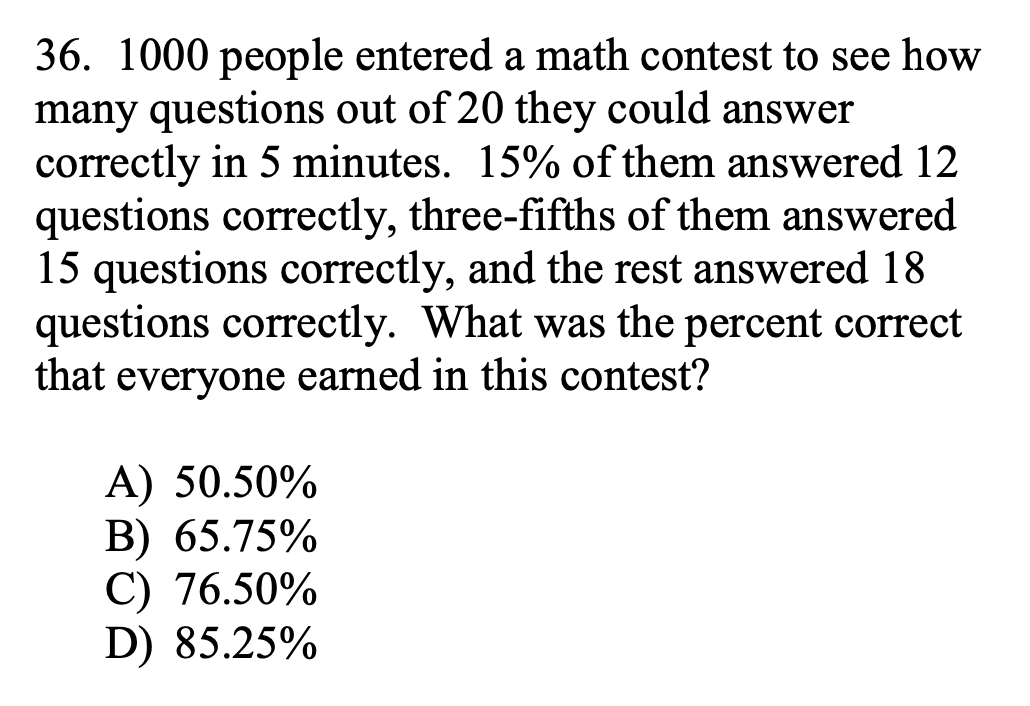 36. 1000 people entered a math contest to see how many questions out of 20 they could answer correctly in 5 minutes. 15% of them answered 12 questions correctly, three-fifths of them answered 15 questions correctly, and the rest answered 18 questions correctly. What was the percent correct that everyone earned in this contest?

A) 50.50%
B) 65.75%
C) 76.50%
D) 85.25%